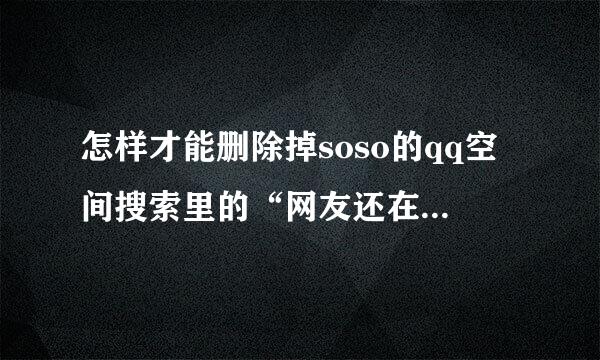 怎样才能删除掉soso的qq空间搜索里的“网友还在...